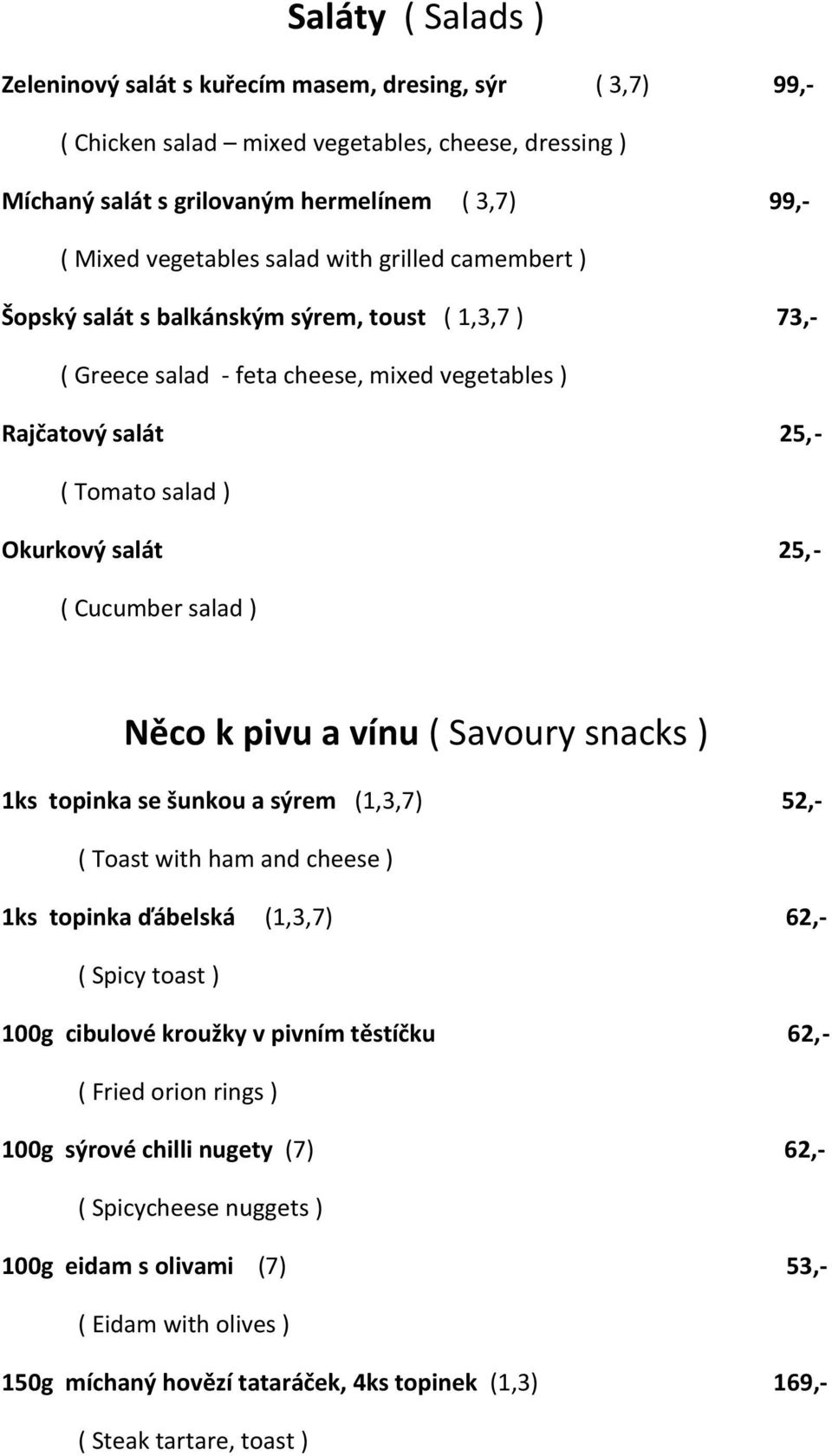 Saláty ( Salads )

Zeleninový salát s kuřecím masem, dresing, sýr ( 3,7) 99,-

( Chicken salad – mixed vegetables, cheese, dressing )

Míchaný salát s grilovaným hermelínem ( 3,7) 99,-

( Mixed vegetables salad with grilled camembert )

Šopský salát s balkánským sýrem, toust ( 1,3,7 ) 73,-

( Greece salad - feta cheese, mixed vegetables )

Rajčatový salát 25,-

( Tomato salad )

Okurkový salát 25,-

( Cucumber salad )

Něco k pivu a vínu ( Savoury snacks )

1ks topinka se šunkou a sýrem (1,3,7) 52,-

( Toast with ham and cheese )

1ks topinka ďábelská (1,3,7) 62,-

( Spicy toast )

100g cibulové kroužky v pivním těstíčku 62,-

( Fried orion rings )

100g sýrové chilli nugety (7) 62,-

( Spicycheese nuggets )

100g eidam s olivami (7) 53,-

( Eidam with olives )

150g míchaný hovězí tataráček, 4ks topinek (1,3) 169,-

( Steak tartare, toast )